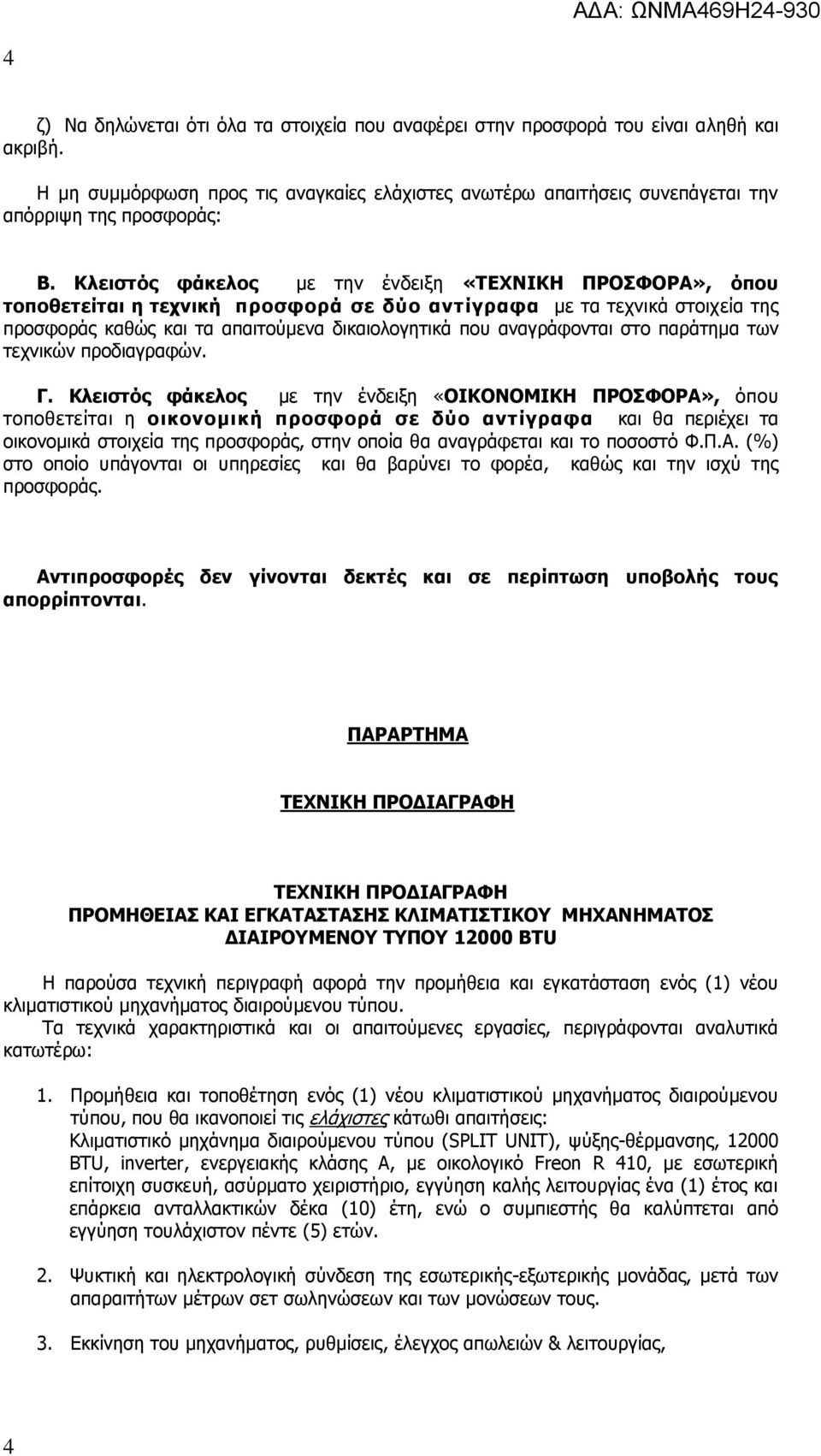 ΑΔΑ: ΩΝΜΑ469Η24-930

4

ζ) Να δηλώνεται ότι όλα τα στοιχεία που αναφέρει στην προσφορά του είναι αληθή και ακριβή.

Η μη συμμόρφωση προς τις αναγκαίες ελάχιστες ανωτέρω απαιτήσεις συνεπάγεται την απόρριψη της προσφοράς:

Β. Κλειστός φάκελος με την ένδειξη «ΤΕΧΝΙΚΗ ΠΡΟΣΦΟΡΑ», όπου τοποθετείται η τεχνική προσφορά σε δύο αντίγραφα με τα τεχνικά στοιχεία της προσφοράς καθώς και τα απαιτούμενα δικαιολογητικά που αναγράφονται στο παράτημα των τεχνικών προδιαγραφών.

Γ. Κλειστός φάκελος με την ένδειξη «ΟΙΚΟΝΟΜΙΚΗ ΠΡΟΣΦΟΡΑ», όπου τοποθετείται η οικονομική προσφορά σε δύο αντίγραφα και θα περιέχει τα οικονομικά στοιχεία της προσφοράς, στην οποία θα αναγράφεται και το ποσοστό Φ.Π.Α. (%) στο οποίο υπάγονται οι υπηρεσίες και θα βαρύνει το φορέα, καθώς και την ισχύ της προσφοράς.

Αντιπροσφορές δεν γίνονται δεκτές και σε περίπτωση υποβολής τους απορρίπτονται.

ΠΑΡΑΡΤΗΜΑ

ΤΕΧΝΙΚΗ ΠΡΟΔΙΑΓΡΑΦΗ

ΤΕΧΝΙΚΗ ΠΡΟΔΙΑΓΡΑΦΗ
ΠΡΟΜΗΘΕΙΑΣ ΚΑΙ ΕΓΚΑΤΑΣΤΑΣΗΣ ΚΛΙΜΑΤΙΣΤΙΚΟΥ ΜΗΧΑΝΗΜΑΤΟΣ
ΔΙΑΙΡΟΥΜΕΝΟΥ ΤΥΠΟΥ 12000 BTU

Η παρούσα τεχνική περιγραφή αφορά την προμήθεια και εγκατάσταση ενός (1) νέου κλιματιστικού μηχανήματος διαιρούμενου τύπου.
Τα τεχνικά χαρακτηριστικά και οι απαιτούμενες εργασίες, περιγράφονται αναλυτικά κατωτέρω:

1. Προμήθεια και τοποθέτηση ενός (1) νέου κλιματιστικού μηχανήματος διαιρούμενου τύπου, που θα ικανοποιεί τις ελάχιστες κάτωθι απαιτήσεις:
Κλιματιστικό μηχάνημα διαιρούμενου τύπου (SPLIT UNIT), ψύξης-θέρμανσης, 12000 BTU, inverter, ενεργειακής κλάσης Α, με οικολογικό Freon R 410, με εσωτερική επίτοιχη συσκευή, ασύρματο χειριστήριο, εγγύηση καλής λειτουργίας ένα (1) έτος και επάρκεια ανταλλακτικών δέκα (10) έτη, ενώ ο συμπιεστής θα καλύπτεται από εγγύηση τουλάχιστον πέντε (5) ετών.

2. Ψυκτική και ηλεκτρολογική σύνδεση της εσωτερικής-εξωτερικής μονάδας, μετά των απαραιτήτων μέτρων σετ σωληνώσεων και των μονώσεων τους.

3. Εκκίνηση του μηχανήματος, ρυθμίσεις, έλεγχος απωλειών & λειτουργίας,

4